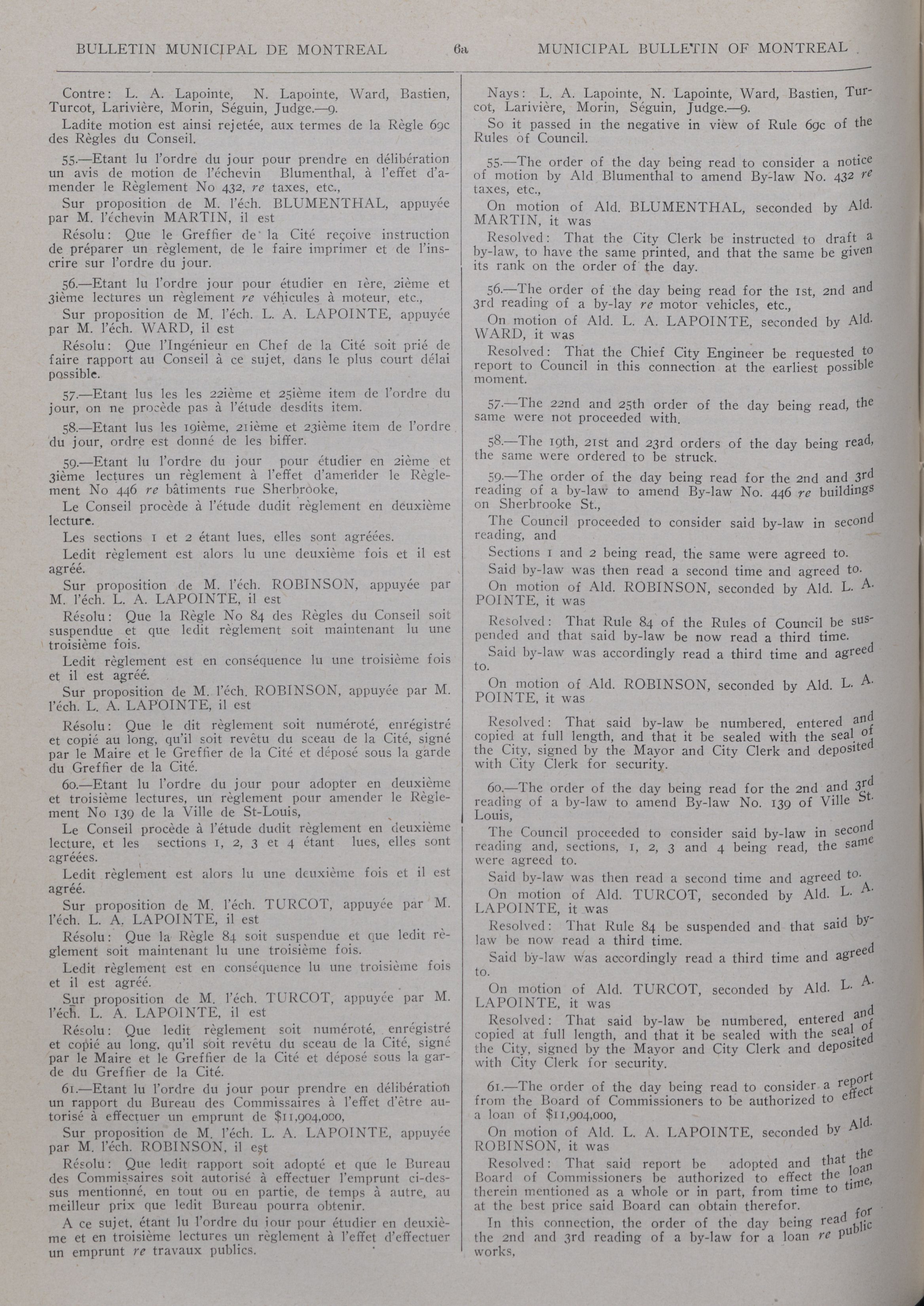 BULLETIN MUNICIPAL DE MONTREAL 6a MUNICIPAL BULLETIN OF MONTREAL

Contre: L. A. Lapointe, N. Lapointe, Ward, Bastien, Turcot, Larivière, Morin, Séguin, Judge.—9.

Ladite motion est ainsi rejetée, aux termes de la Règle 69c des Règles du Conseil.

55.—Etant lu l'ordre du jour pour prendre en délibération un avis de motion de l'échevin Blumenthal, à l'effet d'amender le Règlement No 432, re taxes, etc.,

Sur proposition de M. l'éch. BLUMENTHAL, appuyée par M. l'échevin MARTIN, il est

Résolu: Que le Greffier de la Cité reçoive instruction de préparer un règlement, de le faire imprimer et de l'inscrire sur l'ordre du jour.

56.—Etant lu l'ordre jour pour étudier en 1ère, 2ième et 3ième lectures un règlement re véhicules à moteur, etc.,

Sur proposition de M. l'éch. L. A. LAPOINTE, appuyée par M. l'éch. WARD, il est

Résolu: Que l'Ingénieur en Chef de la Cité soit prié de faire rapport au Conseil à ce sujet, dans le plus court délai possible.

57.—Etant lus les les 22ième et 25ième item de l'ordre du jour, on ne procède pas à l'étude desdits item.

58.—Etant lus les 19ième, 21ième et 23ième item de l'ordre du jour, ordre est donné de les biffer.

59.—Etant lu l'ordre du jour pour étudier en 2ième et 3ième lectures un règlement à l'effet d'amender le Règlement No 446 re bâtiments rue Sherbrooke,

Le Conseil procède à l'étude dudit règlement en deuxième lecture.

Les sections 1 et 2 étant lues, elles sont agréées.

Ledit règlement est alors lu une deuxième fois et il est agréé.

Sur proposition de M. l'éch. ROBINSON, appuyée par M. l'éch. L. A. LAPOINTE, il est

Résolu: Que la Règle No 84 des Règles du Conseil soit suspendue et que ledit règlement soit maintenant lu une troisième fois.

Ledit règlement est en conséquence lu une troisième fois et il est agréé.

Sur proposition de M. l'éch. ROBINSON, appuyée par M. l'éch. L. A. LAPOINTE, il est

Résolu: Que le dit règlement soit numéroté, enrégistré et copié au long, qu'il soit revêtu du sceau de la Cité, signé par le Maire et le Greffier de la Cité et déposé sous la garde du Greffier de la Cité.

60.—Etant lu l'ordre du jour pour adopter en deuxième et troisième lectures, un règlement pour amender le Règlement No 139 de la Ville de St-Louis,

Le Conseil procède à l'étude dudit règlement en deuxième lecture, et les sections 1, 2, 3 et 4 étant lues, elles sont agréées.

Ledit règlement est alors lu une deuxième fois et il est agréé.

Sur proposition de M. l'éch. TURCOT, appuyée par M. l'éch. L. A. LAPOINTE, il est

Résolu: Que la Règle 84 soit suspendue et que ledit règlement soit maintenant lu une troisième fois.

Ledit règlement est en conséquence lu une troisième fois et il est agréé.

Sur proposition de M. l'éch. TURCOT, appuyée par M. l'éch. L. A. LAPOINTE, il est

Résolu: Que ledit règlement soit numéroté, enrégistré et copié au long, qu'il soit revêtu du sceau de la Cité, signé par le Maire et le Greffier de la Cité et déposé sous la garde du Greffier de la Cité.

61.—Etant lu l'ordre du jour pour prendre en délibération un rapport du Bureau des Commissaires à l'effet d'être autorisé à effectuer un emprunt de $11,904,000,

Sur proposition de M. l'éch. L. A. LAPOINTE, appuyée par M. l'éch. ROBINSON, il est

Résolu: Que ledit rapport soit adopté et que le Bureau des Commissaires soit autorisé à effectuer l'emprunt ci-dessus mentionné, en tout ou en partie, de temps à autre, au meilleur prix que ledit Bureau pourra obtenir.

A ce sujet, étant lu l'ordre du jour pour étudier en deuxième et en troisième lectures un règlement à l'effet d'effectuer un emprunt re travaux publics.

Nays: L. A. Lapointe, N. Lapointe, Ward, Bastien, Turcot, Larivière, Morin, Séguin, Judge.—9.

So it passed in the negative in view of Rule 69c of the Rules of Council.

55.—The order of the day being read to consider a notice of motion by Ald Blumenthal to amend By-law No. 432 re taxes, etc.,

On motion of Ald. BLUMENTHAL, seconded by Ald. MARTIN, it was

Resolved: That the City Clerk be instructed to draft a by-law, to have the same printed, and that the same be given its rank on the order of the day.

56.—The order of the day being read for the 1st, 2nd and 3rd reading of a by-lay re motor vehicles, etc.,

On motion of Ald. L. A. LAPOINTE, seconded by Ald. WARD, it was

Resolved: That the Chief City Engineer be requested to report to Council in this connection at the earliest possible moment.

57.—The 22nd and 25th order of the day being read, the same were not proceeded with.

58.—The 19th, 21st and 23rd orders of the day being read, the same were ordered to be struck.

59.—The order of the day being read for the 2nd and 3rd reading of a by-law to amend By-law No. 446 re buildings on Sherbrooke St.,

The Council proceeded to consider said by-law in second reading, and

Sections 1 and 2 being read, the same were agreed to.

Said by-law was then read a second time and agreed to.

On motion of Ald. ROBINSON, seconded by Ald. L. A. POINTE, it was

Resolved: That Rule 84 of the Rules of Council be suspended and that said by-law be now read a third time.

Said by-law was accordingly read a third time and agreed to.

On motion of Ald. ROBINSON, seconded by Ald. L. A. POINTE, it was

Resolved: That said by-law be numbered, entered and copied at full length, and that it be sealed with the seal of the City, signed by the Mayor and City Clerk and deposited with City Clerk for security.

60.—The order of the day being read for the 2nd and 3rd reading of a by-law to amend By-law No. 139 of Ville St. Louis,

The Council proceeded to consider said by-law in second reading and, sections, 1, 2, 3 and 4 being read, the same were agreed to.

Said by-law was then read a second time and agreed to.

On motion of Ald. TURCOT, seconded by Ald. L. A. LAPOINTE, it was

Resolved: That Rule 84 be suspended and that said by-law be now read a third time.

Said by-law was accordingly read a third time and agreed to.

On motion of Ald. TURCOT, seconded by Ald. L. A. LAPOINTE, it was

Resolved: That said by-law be numbered, entered and copied at full length, and that it be sealed with the seal of the City, signed by the Mayor and City Clerk and deposited with City Clerk for security.

61.—The order of the day being read to consider a report from the Board of Commissioners to be authorized to effect a loan of $11,904,000,

On motion of Ald. L. A. LAPOINTE, seconded by Ald. ROBINSON, it was

Resolved: That said report be adopted and that the Board of Commissioners be authorized to effect the loan therein mentioned as a whole or in part, from time to time, at the best price said Board can obtain therefor.

In this connection, the order of the day being read for the 2nd and 3rd reading of a by-law for a loan re public works,